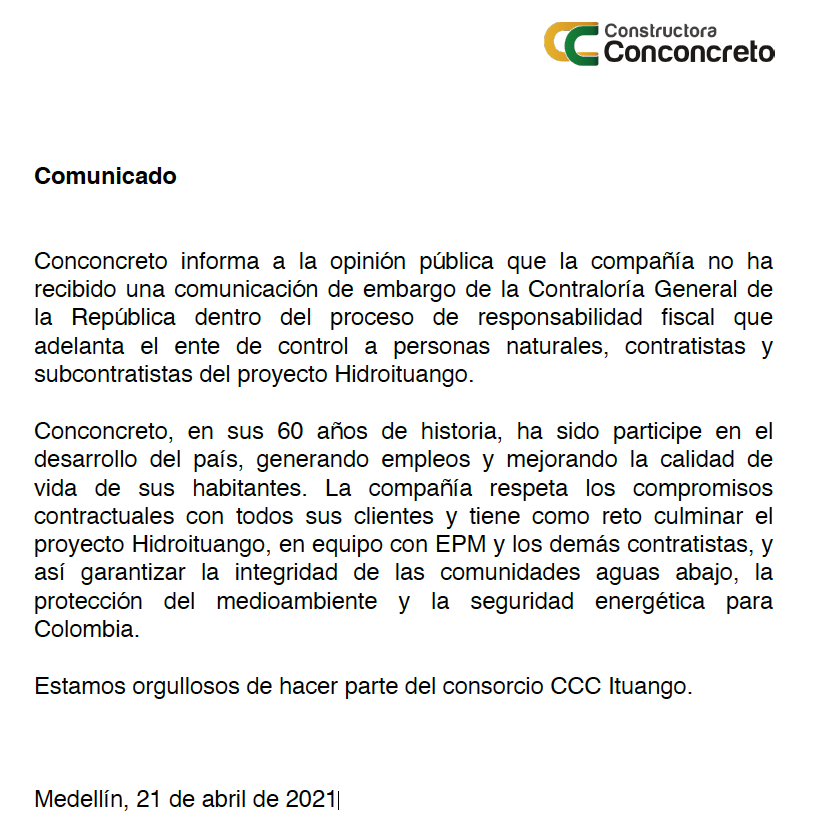 Constructora
Conconcreto

Comunicado

Conconcreto informa a la opinión pública que la compañía no ha recibido una comunicación de embargo de la Contraloría General de la República dentro del proceso de responsabilidad fiscal que adelanta el ente de control a personas naturales, contratistas y subcontratistas del proyecto Hidroituango.

Conconcreto, en sus 60 años de historia, ha sido participe en el desarrollo del país, generando empleos y mejorando la calidad de vida de sus habitantes. La compañía respeta los compromisos contractuales con todos sus clientes y tiene como reto culminar el proyecto Hidroituango, en equipo con EPM y los demás contratistas, y así garantizar la integridad de las comunidades aguas abajo, la protección del medioambiente y la seguridad energética para Colombia.

Estamos orgullosos de hacer parte del consorcio CCC Ituango.

Medellín, 21 de abril de 2021